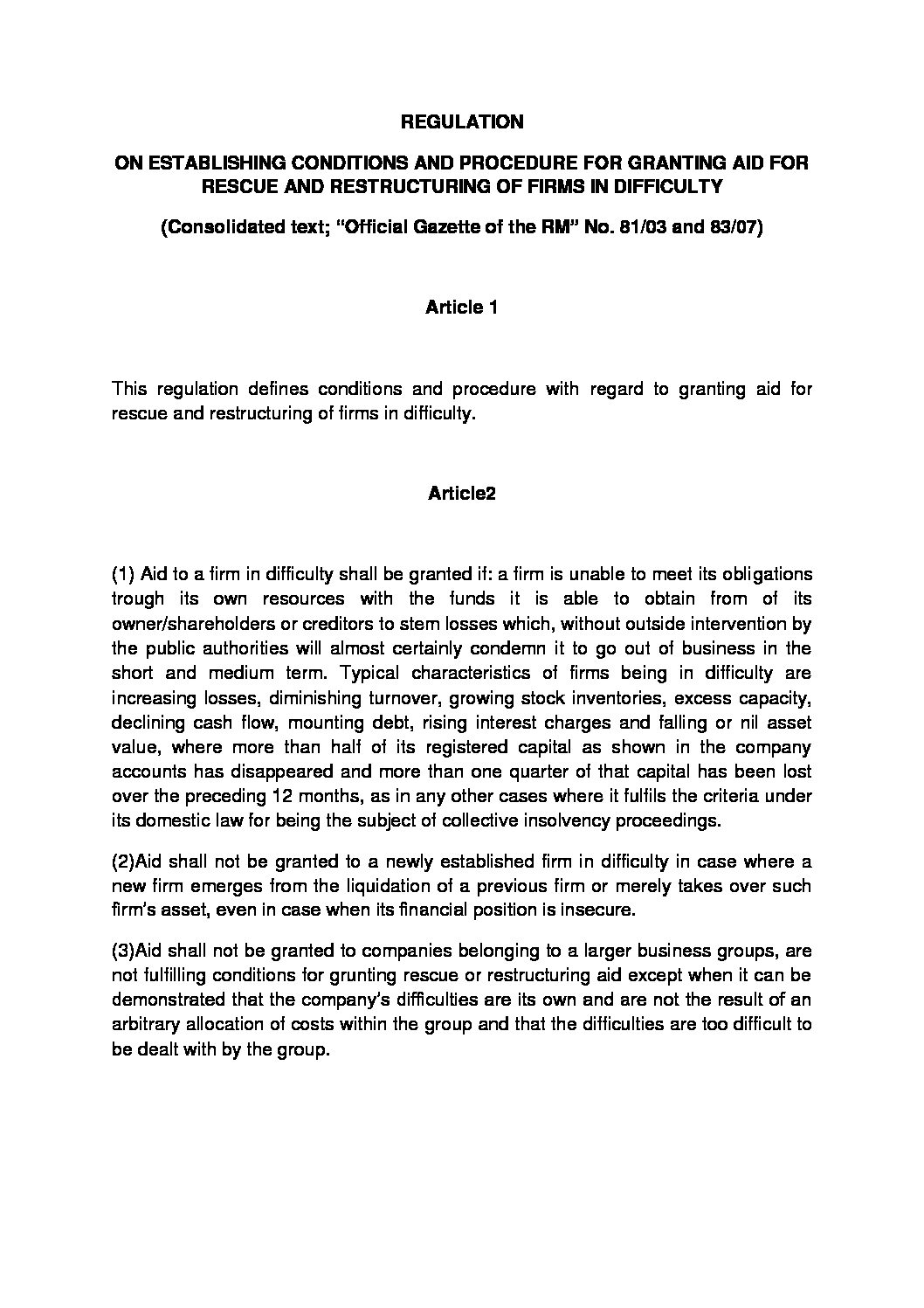 REGULATION

ON ESTABLISHING CONDITIONS AND PROCEDURE FOR GRANTING AID FOR RESCUE AND RESTRUCTURING OF FIRMS IN DIFFICULTY

(Consolidated text; "Official Gazette of the RM" No. 81/03 and 83/07)

Article 1

This regulation defines conditions and procedure with regard to granting aid for rescue and restructuring of firms in difficulty.

Article2

(1) Aid to a firm in difficulty shall be granted if: a firm is unable to meet its obligations trough its own resources with the funds it is able to obtain from of its owner/shareholders or creditors to stem losses which, without outside intervention by the public authorities will almost certainly condemn it to go out of business in the short and medium term. Typical characteristics of firms being in difficulty are increasing losses, diminishing turnover, growing stock inventories, excess capacity, declining cash flow, mounting debt, rising interest charges and falling or nil asset value, where more than half of its registered capital as shown in the company accounts has disappeared and more than one quarter of that capital has been lost over the preceding 12 months, as in any other cases where it fulfils the criteria under its domestic law for being the subject of collective insolvency proceedings.

(2)Aid shall not be granted to a newly established firm in difficulty in case where a new firm emerges from the liquidation of a previous firm or merely takes over such firm's asset, even in case when its financial position is insecure.

(3)Aid shall not be granted to companies belonging to a larger business groups, are not fulfilling conditions for grunting rescue or restructuring aid except when it can be demonstrated that the company's difficulties are its own and are not the result of an arbitrary allocation of costs within the group and that the difficulties are too difficult to be dealt with by the group.